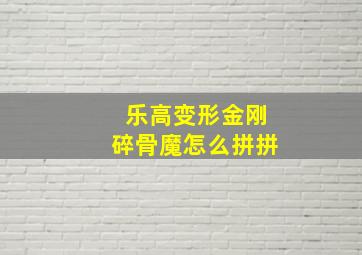 乐高变形金刚
碎骨魔怎么拼拼